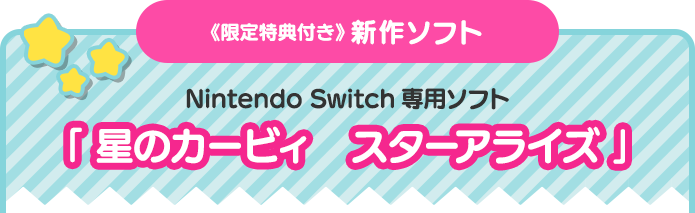 《限定特典付き》新作ソフト

Nintendo Switch 専用ソフト

「星のカービィ　スターアライズ」